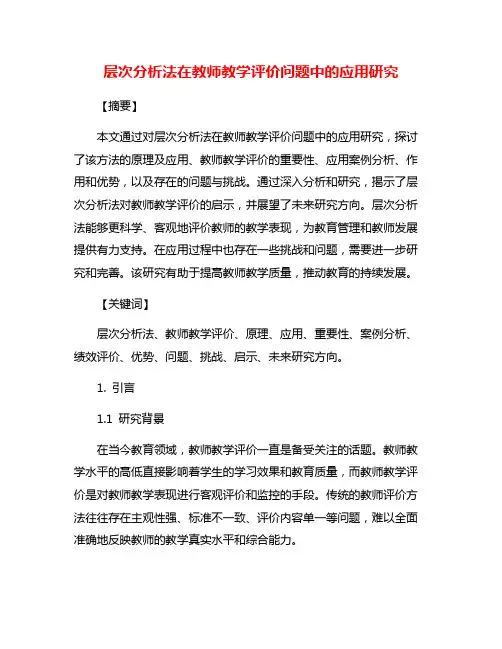 层次分析法在教师教学评价问题中的应用研究

【摘要】

本文通过对层次分析法在教师教学评价问题中的应用研究，探讨了该方法的原理及应用、教师教学评价的重要性、应用案例分析、作用和优势，以及存在的问题与挑战。通过深入分析和研究，揭示了层次分析法对教师教学评价的启示，并展望了未来研究方向。层次分析法能够更科学、客观地评价教师的教学表现，为教育管理和教师发展提供有力支持。在应用过程中也存在一些挑战和问题，需要进一步研究和完善。该研究有助于提高教师教学质量，推动教育的持续发展。

【关键词】

层次分析法、教师教学评价、原理、应用、重要性、案例分析、绩效评价、优势、问题、挑战、启示、未来研究方向。

1. 引言

1.1 研究背景

在当今教育领域，教师教学评价一直是备受关注的话题。教师教学水平的高低直接影响着学生的学习效果和教育质量，而教师教学评价是对教师教学表现进行客观评价和监控的手段。传统的教师评价方法往往存在主观性强、标准不一致、评价内容单一等问题，难以全面准确地反映教师的教学真实水平和综合能力。